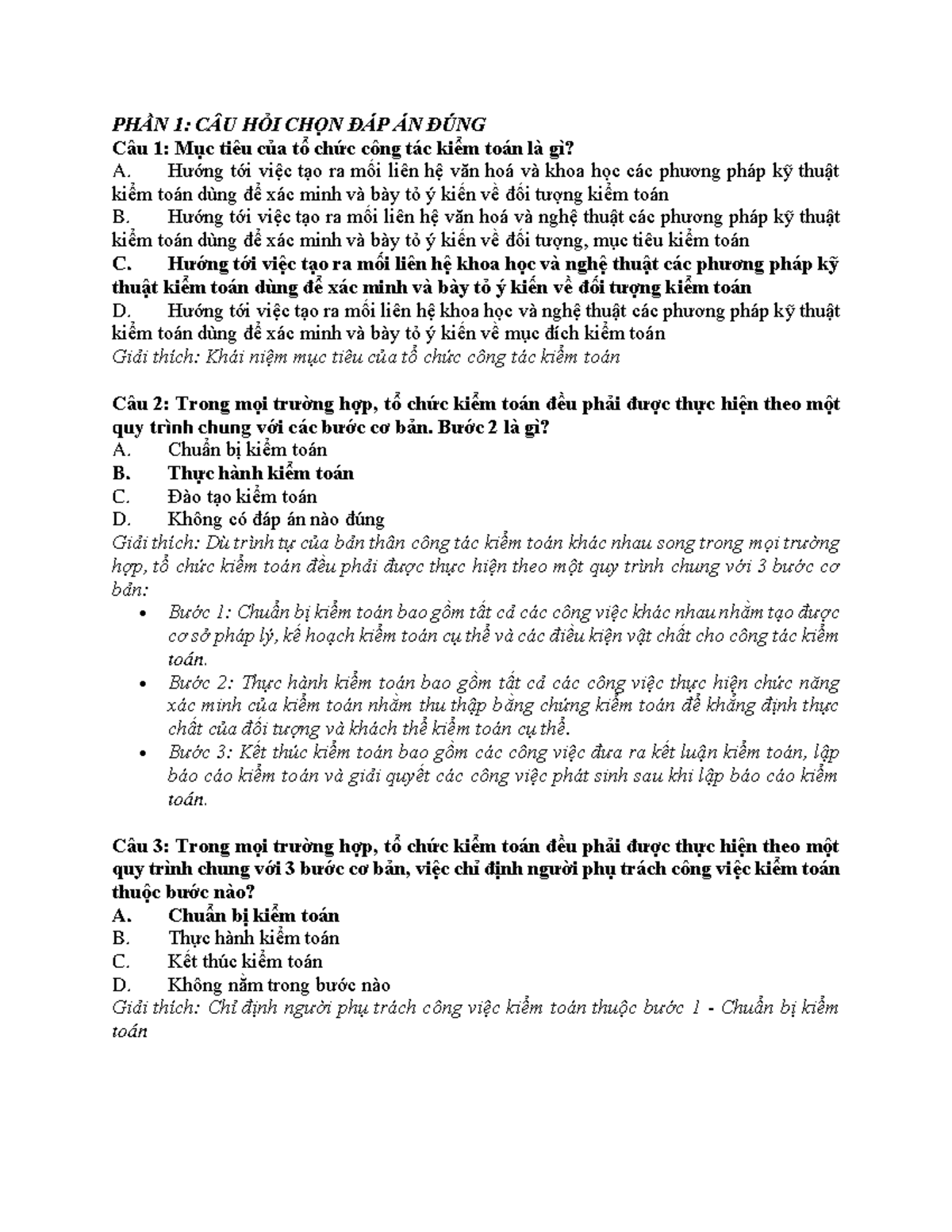 PHẦN 1: CÂU HỎI CHỌN ĐÁP ÁN ĐÚNG

Câu 1: Mục tiêu của tổ chức công tác kiểm toán là gì?
A. Hướng tới việc tạo ra mối liên hệ văn hoá và khoa học các phương pháp kỹ thuật kiểm toán dùng để xác minh và bày tỏ ý kiến về đối tượng kiểm toán
B. Hướng tới việc tạo ra mối liên hệ văn hoá và nghệ thuật các phương pháp kỹ thuật kiểm toán dùng để xác minh và bày tỏ ý kiến về đối tượng, mục tiêu kiểm toán
C. Hướng tới việc tạo ra mối liên hệ khoa học và nghệ thuật các phương pháp kỹ thuật kiểm toán dùng để xác minh và bày tỏ ý kiến về đối tượng kiểm toán
D. Hướng tới việc tạo ra mối liên hệ khoa học và nghệ thuật các phương pháp kỹ thuật kiểm toán dùng để xác minh và bày tỏ ý kiến về mục đích kiểm toán
Giải thích: Khái niệm mục tiêu của tổ chức công tác kiểm toán

Câu 2: Trong mọi trường hợp, tổ chức kiểm toán đều phải được thực hiện theo một quy trình chung với các bước cơ bản. Bước 2 là gì?
A. Chuẩn bị kiểm toán
B. Thực hành kiểm toán
C. Đào tạo kiểm toán
D. Không có đáp án nào đúng
Giải thích: Dù trình tự của bản thân công tác kiểm toán khác nhau song trong mọi trường hợp, tổ chức kiểm toán đều phải được thực hiện theo một quy trình chung với 3 bước cơ bản:
• Bước 1: Chuẩn bị kiểm toán bao gồm tất cả các công việc khác nhau nhằm tạo được cơ sở pháp lý, kế hoạch kiểm toán cụ thể và các điều kiện vật chất cho công tác kiểm toán.
• Bước 2: Thực hành kiểm toán bao gồm tất cả các công việc thực hiện chức năng xác minh của kiểm toán nhằm thu thập bằng chứng kiểm toán để khẳng định thực chất của đối tượng và khách thể kiểm toán cụ thể.
• Bước 3: Kết thúc kiểm toán bao gồm các công việc đưa ra kết luận kiểm toán, lập báo cáo kiểm toán và giải quyết các công việc phát sinh sau khi lập báo cáo kiểm toán.

Câu 3: Trong mọi trường hợp, tổ chức kiểm toán đều phải được thực hiện theo một quy trình chung với 3 bước cơ bản, việc chỉ định người phụ trách công việc kiểm toán thuộc bước nào?
A. Chuẩn bị kiểm toán
B. Thực hành kiểm toán
C. Kết thúc kiểm toán
D. Không nằm trong bước nào
Giải thích: Chỉ định người phụ trách công việc kiểm toán thuộc bước 1 - Chuẩn bị kiểm toán